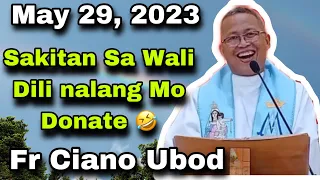 May 29, 2023

Sakitan Sa Wali Dili nalang Mo Donate 🤣

Fr Ciano Ubod